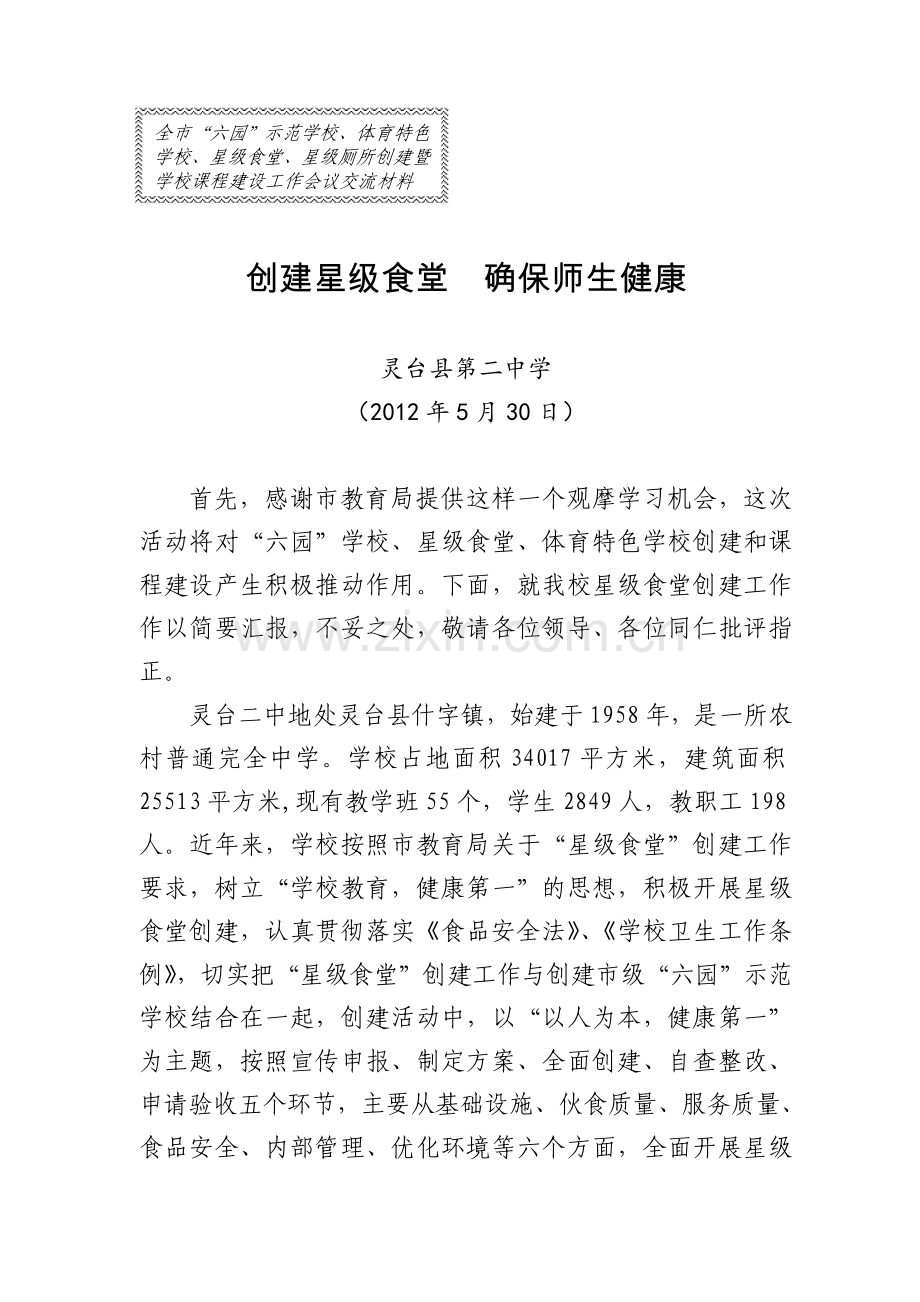 全市“六园”示范学校、体育特色学校、星级食堂、星级厕所创建暨学校课程建设工作会议交流材料

创建星级食堂 确保师生健康

灵台县第二中学

（2012年5月30日）

首先，感谢市教育局提供这样一个观摩学习机会，这次活动将对“六园”学校、星级食堂、体育特色学校创建和课程建设产生积极推动作用。下面，就我校星级食堂创建工作作以简要汇报，不妥之处，敬请各位领导、各位同仁批评指正。

灵台二中地处灵台县什字镇，始建于1958年，是一所农村普通完全中学。学校占地面积34017平方米，建筑面积25513平方米,现有教学班55个，学生2849人，教职工198人。近年来，学校按照市教育局关于“星级食堂”创建工作要求，树立“学校教育，健康第一”的思想，积极开展星级食堂创建，认真贯彻落实《食品安全法》、《学校卫生工作条例》，切实把“星级食堂”创建工作与创建市级“六园”示范学校结合在一起，创建活动中，以“以人为本，健康第一”为主题，按照宣传申报、制定方案、全面创建、自查整改、申请验收五个环节，主要从基础设施、伙食质量、服务质量、食品安全、内部管理、优化环境等六个方面，全面开展星级

www.zixin.com.cn